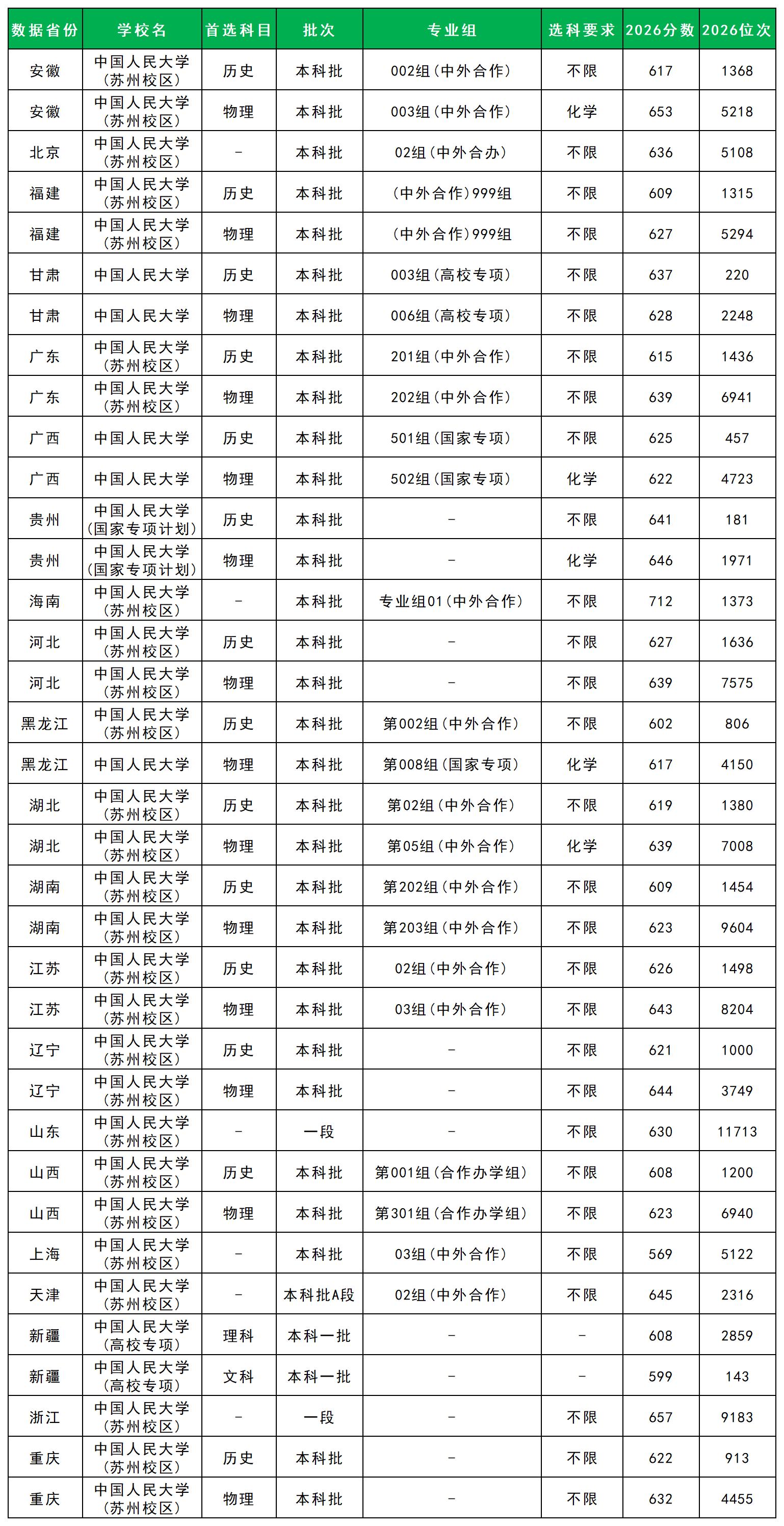 | 数据省份 | 学校名 | 首选科目 | 批次 | 专业组 | 选科要求 | 2026分数 | 2026位次 |
|---|---|---|---|---|---|---|---|
| 安徽 | 中国人民大学（苏州校区） | 历史 | 本科批 | 002组（中外合作） | 不限 | 617 | 1368 |
| 安徽 | 中国人民大学（苏州校区） | 物理 | 本科批 | 003组（中外合作） | 化学 | 653 | 5218 |
| 北京 | 中国人民大学（苏州校区） | - | 本科批 | 02组（中外合办） | 不限 | 636 | 5108 |
| 福建 | 中国人民大学（苏州校区） | 历史 | 本科批 | （中外合作）999组 | 不限 | 609 | 1315 |
| 福建 | 中国人民大学（苏州校区） | 物理 | 本科批 | （中外合作）999组 | 不限 | 627 | 5294 |
| 甘肃 | 中国人民大学 | 历史 | 本科批 | 003组（高校专项） | 不限 | 637 | 220 |
| 甘肃 | 中国人民大学 | 物理 | 本科批 | 006组（高校专项） | 不限 | 628 | 2248 |
| 广东 | 中国人民大学（苏州校区） | 历史 | 本科批 | 201组（中外合作） | 不限 | 615 | 1436 |
| 广东 | 中国人民大学（苏州校区） | 物理 | 本科批 | 202组（中外合作） | 不限 | 639 | 6941 |
| 广西 | 中国人民大学 | 历史 | 本科批 | 501组（国家专项） | 不限 | 625 | 457 |
| 广西 | 中国人民大学 | 物理 | 本科批 | 502组（国家专项） | 化学 | 622 | 4723 |
| 贵州 | 中国人民大学（国家专项计划） | 历史 | 本科批 | - | 不限 | 641 | 181 |
| 贵州 | 中国人民大学（国家专项计划） | 物理 | 本科批 | - | 化学 | 646 | 1971 |
| 海南 | 中国人民大学（苏州校区） | - | 本科批 | 专业组01（中外合作） | 不限 | 712 | 1373 |
| 河北 | 中国人民大学（苏州校区） | 历史 | 本科批 | - | 不限 | 627 | 1636 |
| 河北 | 中国人民大学（苏州校区） | 物理 | 本科批 | - | 不限 | 639 | 7575 |
| 黑龙江 | 中国人民大学（苏州校区） | 历史 | 本科批 | 第002组（中外合作） | 不限 | 602 | 806 |
| 黑龙江 | 中国人民大学 | 物理 | 本科批 | 第008组（国家专项） | 化学 | 617 | 4150 |
| 湖北 | 中国人民大学（苏州校区） | 历史 | 本科批 | 第02组（中外合作） | 不限 | 619 | 1380 |
| 湖北 | 中国人民大学（苏州校区） | 物理 | 本科批 | 第05组（中外合作） | 化学 | 639 | 7008 |
| 湖南 | 中国人民大学（苏州校区） | 历史 | 本科批 | 第202组（中外合作） | 不限 | 609 | 1454 |
| 湖南 | 中国人民大学（苏州校区） | 物理 | 本科批 | 第203组（中外合作） | 不限 | 623 | 9604 |
| 江苏 | 中国人民大学（苏州校区） | 历史 | 本科批 | 02组（中外合作） | 不限 | 626 | 1498 |
| 江苏 | 中国人民大学（苏州校区） | 物理 | 本科批 | 03组（中外合作） | 不限 | 643 | 8204 |
| 辽宁 | 中国人民大学（苏州校区） | 历史 | 本科批 | - | 不限 | 621 | 1000 |
| 辽宁 | 中国人民大学（苏州校区） | 物理 | 本科批 | - | 不限 | 644 | 3749 |
| 山东 | 中国人民大学（苏州校区） | - | 一段 | - | 不限 | 630 | 11713 |
| 山西 | 中国人民大学（苏州校区） | 历史 | 本科批 | 第001组（合作办学组） | 不限 | 608 | 1200 |
| 山西 | 中国人民大学（苏州校区） | 物理 | 本科批 | 第301组（合作办学组） | 不限 | 623 | 6940 |
| 上海 | 中国人民大学（苏州校区） | - | 本科批 | 03组（中外合作） | 不限 | 569 | 5122 |
| 天津 | 中国人民大学（苏州校区） | - | 本科批A段 | 02组（中外合作） | 不限 | 645 | 2316 |
| 新疆 | 中国人民大学（高校专项） | 理科 | 本科一批 | - | - | 608 | 2859 |
| 新疆 | 中国人民大学（高校专项） | 文科 | 本科一批 | - | - | 599 | 143 |
| 浙江 | 中国人民大学（苏州校区） | - | 一段 | - | 不限 | 657 | 9183 |
| 重庆 | 中国人民大学（苏州校区） | 历史 | 本科批 | - | 不限 | 622 | 913 |
| 重庆 | 中国人民大学（苏州校区） | 物理 | 本科批 | - | 不限 | 632 | 4455 |